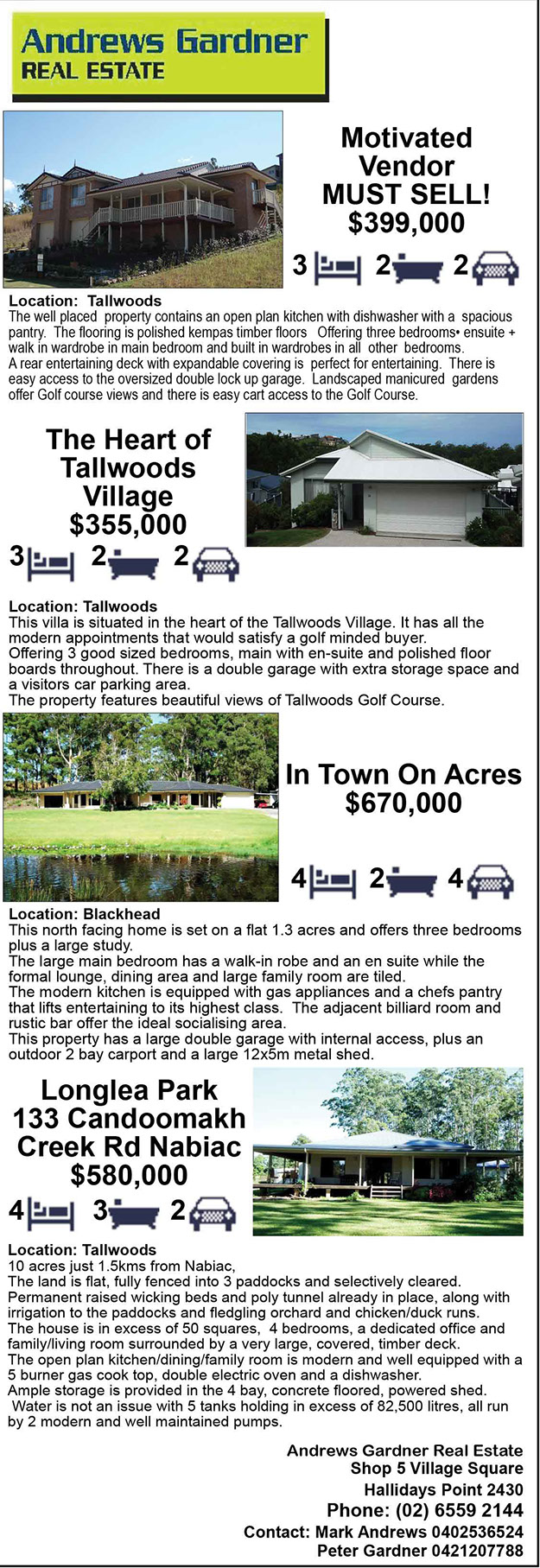 Andrews Gardner
REAL ESTATE

Motivated Vendor MUST SELL!
$399,000

3 2 2

Location: Tallwoods
The well placed property contains an open plan kitchen with dishwasher with a spacious pantry. The flooring is polished kempas timber floors Offering three bedrooms• ensuite + walk in wardrobe in main bedroom and built in wardrobes in all other bedrooms.
A rear entertaining deck with expandable covering is perfect for entertaining. There is easy access to the oversized double lock up garage. Landscaped manicured gardens offer Golf course views and there is easy cart access to the Golf Course.

The Heart of Tallwoods Village
$355,000

3 2 2

Location: Tallwoods
This villa is situated in the heart of the Tallwoods Village. It has all the modern appointments that would satisfy a golf minded buyer.
Offering 3 good sized bedrooms, main with en-suite and polished floor boards throughout. There is a double garage with extra storage space and a visitors car parking area.
The property features beautiful views of Tallwoods Golf Course.

In Town On Acres
$670,000

4 2 4

Location: Blackhead
This north facing home is set on a flat 1.3 acres and offers three bedrooms plus a large study.
The large main bedroom has a walk-in robe and an en suite while the formal lounge, dining area and large family room are tiled.
The modern kitchen is equipped with gas appliances and a chefs pantry that lifts entertaining to its highest class. The adjacent billiard room and rustic bar offer the ideal socialising area.
This property has a large double garage with internal access, plus an outdoor 2 bay carport and a large 12x5m metal shed.

Longlea Park
133 Candoomakh Creek Rd Nabiac
$580,000

4 3 2

Location: Tallwoods
10 acres just 1.5kms from Nabiac,
The land is flat, fully fenced into 3 paddocks and selectively cleared.
Permanent raised wicking beds and poly tunnel already in place, along with irrigation to the paddocks and fledgling orchard and chicken/duck runs.
The house is in excess of 50 squares, 4 bedrooms, a dedicated office and family/living room surrounded by a very large, covered, timber deck.
The open plan kitchen/dining/family room is modern and well equipped with a 5 burner gas cook top, double electric oven and a dishwasher.
Ample storage is provided in the 4 bay, concrete floored, powered shed.
Water is not an issue with 5 tanks holding in excess of 82,500 litres, all run by 2 modern and well maintained pumps.

Andrews Gardner Real Estate
Shop 5 Village Square
Hallidays Point 2430
Phone: (02) 6559 2144
Contact: Mark Andrews 0402536524
Peter Gardner 0421207788